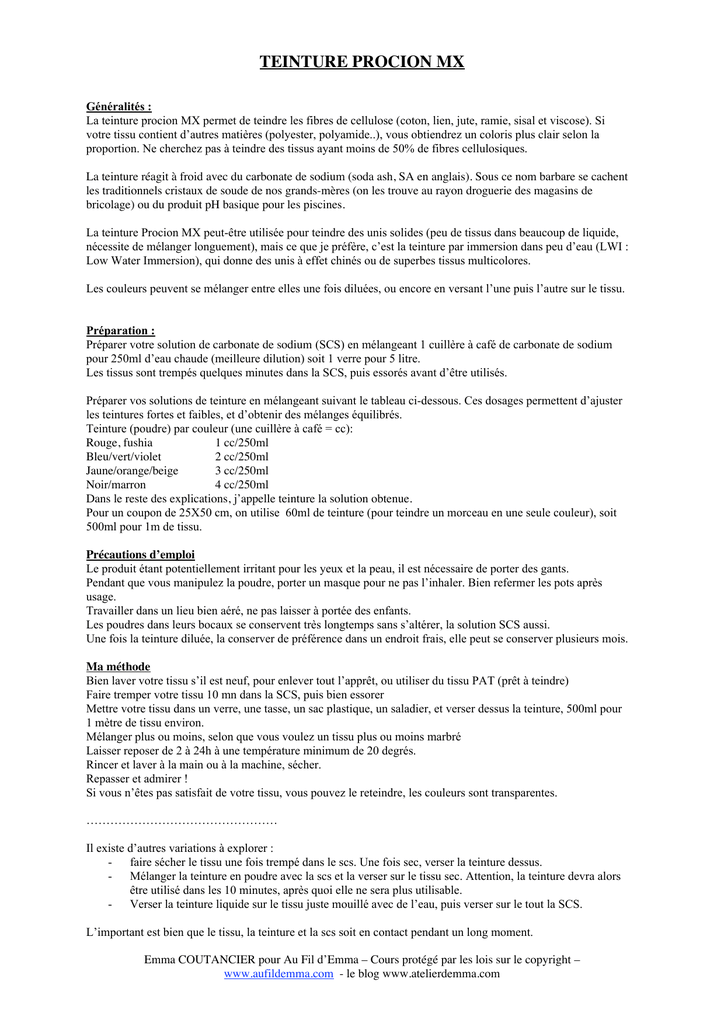 TEINTURE PROCION MX

Généralités :
La teinture procion MX permet de teindre les fibres de cellulose (coton, lien, jute, ramie, sisal et viscose). Si votre tissu contient d'autres matières (polyester, polyamide..), vous obtiendrez un coloris plus clair selon la proportion. Ne cherchez pas à teindre des tissus ayant moins de 50% de fibres cellulosiques.

La teinture réagit à froid avec du carbonate de sodium (soda ash, SA en anglais). Sous ce nom barbare se cachent les traditionnels cristaux de soude de nos grands-mères (on les trouve au rayon droguerie des magasins de bricolage) ou du produit pH basique pour les piscines.

La teinture Procion MX peut-être utilisée pour teindre des unis solides (peu de tissus dans beaucoup de liquide, nécessite de mélanger longuement), mais ce que je préfère, c'est la teinture par immersion dans peu d'eau (LWI : Low Water Immersion), qui donne des unis à effet chinés ou de superbes tissus multicolores.

Les couleurs peuvent se mélanger entre elles une fois diluées, ou encore en versant l'une puis l'autre sur le tissu.

Préparation :
Préparer votre solution de carbonate de sodium (SCS) en mélangeant 1 cuillère à café de carbonate de sodium pour 250ml d'eau chaude (meilleure dilution) soit 1 verre pour 5 litre.
Les tissus sont trempés quelques minutes dans la SCS, puis essorés avant d'être utilisés.

Préparer vos solutions de teinture en mélangeant suivant le tableau ci-dessous. Ces dosages permettent d'ajuster les teintures fortes et faibles, et d'obtenir des mélanges équilibrés.
Teinture (poudre) par couleur (une cuillère à café = cc):
Rouge, fushia 1 cc/250ml
Bleu/vert/violet 2 cc/250ml
Jaune/orange/beige 3 cc/250ml
Noir/marron 4 cc/250ml
Dans le reste des explications, j'appelle teinture la solution obtenue.
Pour un coupon de 25X50 cm, on utilise 60ml de teinture (pour teindre un morceau en une seule couleur), soit 500ml pour 1m de tissu.

Précautions d'emploi
Le produit étant potentiellement irritant pour les yeux et la peau, il est nécessaire de porter des gants.
Pendant que vous manipulez la poudre, porter un masque pour ne pas l'inhaler. Bien refermer les pots après usage.
Travailler dans un lieu bien aéré, ne pas laisser à portée des enfants.
Les poudres dans leurs bocaux se conservent très longtemps sans s'altérer, la solution SCS aussi.
Une fois la teinture diluée, la conserver de préférence dans un endroit frais, elle peut se conserver plusieurs mois.

Ma méthode
Bien laver votre tissu s'il est neuf, pour enlever tout l'apprêt, ou utiliser du tissu PAT (prêt à teindre)
Faire tremper votre tissu 10 mn dans la SCS, puis bien essorer
Mettre votre tissu dans un verre, une tasse, un sac plastique, un saladier, et verser dessus la teinture, 500ml pour 1 mètre de tissu environ.
Mélanger plus ou moins, selon que vous voulez un tissu plus ou moins marbré
Laisser reposer de 2 à 24h à une température minimum de 20 degrés.
Rincer et laver à la main ou à la machine, sécher.
Repasser et admirer !
Si vous n'êtes pas satisfait de votre tissu, vous pouvez le reteindre, les couleurs sont transparentes.

…………………………………………

Il existe d'autres variations à explorer :
- faire sécher le tissu une fois trempé dans le scs. Une fois sec, verser la teinture dessus.
- Mélanger la teinture en poudre avec la scs et la verser sur le tissu sec. Attention, la teinture devra alors être utilisé dans les 10 minutes, après quoi elle ne sera plus utilisable.
- Verser la teinture liquide sur le tissu juste mouillé avec de l'eau, puis verser sur le tout la SCS.

L'important est bien que le tissu, la teinture et la scs soit en contact pendant un long moment.

Emma COUTANCIER pour Au Fil d'Emma – Cours protégé par les lois sur le copyright – www.aufildemma.com - le blog www.atelierdemma.com